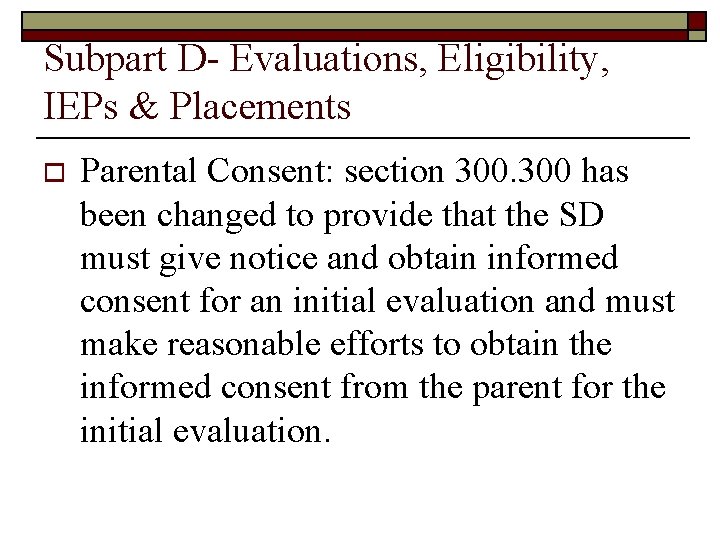 Subpart D- Evaluations, Eligibility, IEPs & Placements

Parental Consent: section 300.300 has been changed to provide that the SD must give notice and obtain informed consent for an initial evaluation and must make reasonable efforts to obtain the informed consent from the parent for the initial evaluation.